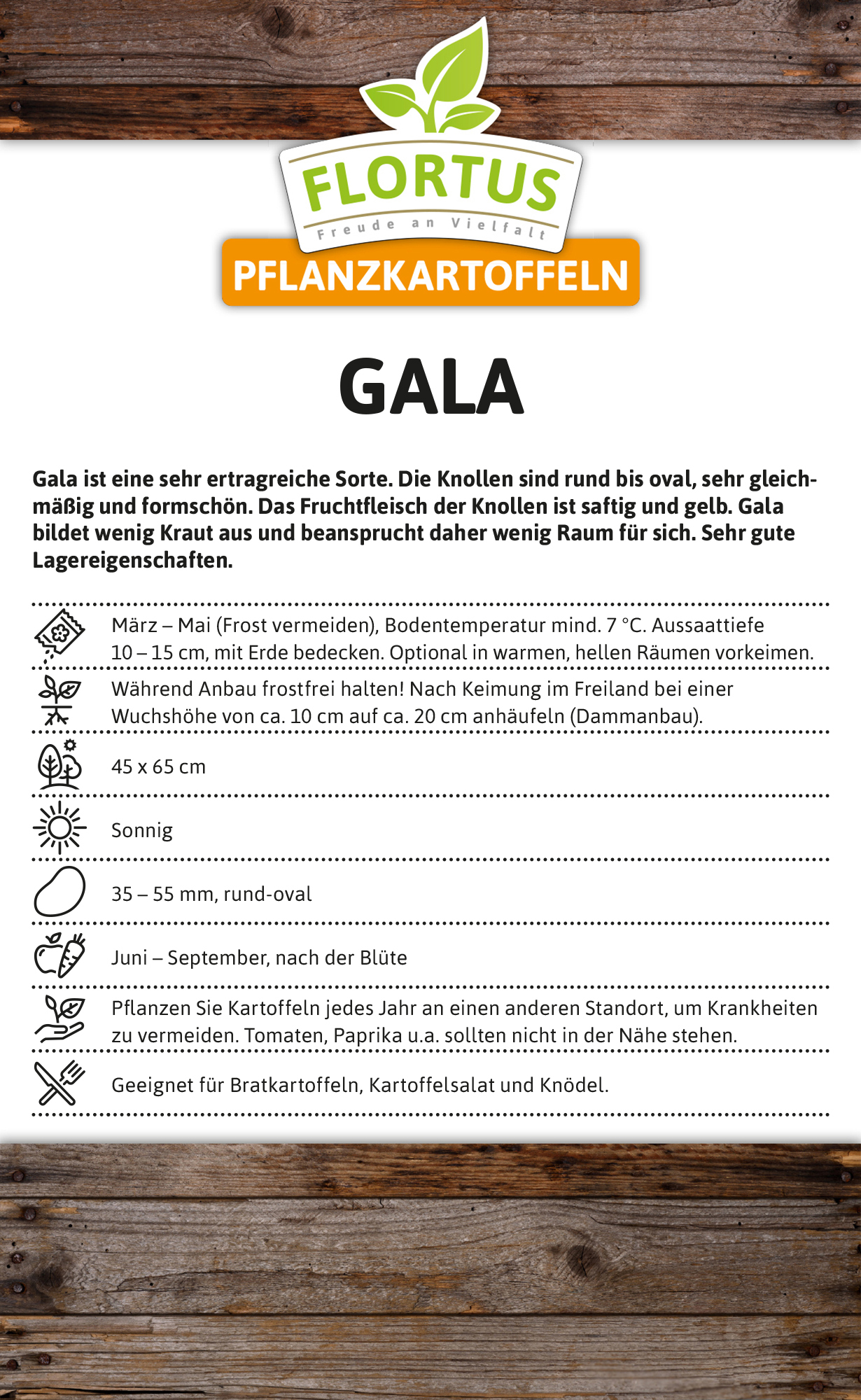 FLORTUS
Freude an Vielfalt
PFLANZKARTOFFELN

GALA

Gala ist eine sehr ertragreiche Sorte. Die Knollen sind rund bis oval, sehr gleichmäßig und formschön. Das Fruchtfleisch der Knollen ist saftig und gelb. Gala bildet wenig Kraut aus und beansprucht daher wenig Raum für sich. Sehr gute Lagereigenschaften.

März – Mai (Frost vermeiden), Bodentemperatur mind. 7 °C. Aussaattiefe 10 – 15 cm, mit Erde bedecken. Optional in warmen, hellen Räumen vorkeimen.

Während Anbau frostfrei halten! Nach Keimung im Freiland bei einer Wuchshöhe von ca. 10 cm auf ca. 20 cm anhäufeln (Dammanbau).

45 x 65 cm

Sonnig

35 – 55 mm, rund-oval

Juni – September, nach der Blüte

Pflanzen Sie Kartoffeln jedes Jahr an einen anderen Standort, um Krankheiten zu vermeiden. Tomaten, Paprika u.a. sollten nicht in der Nähe stehen.

Geeignet für Bratkartoffeln, Kartoffelsalat und Knödel.